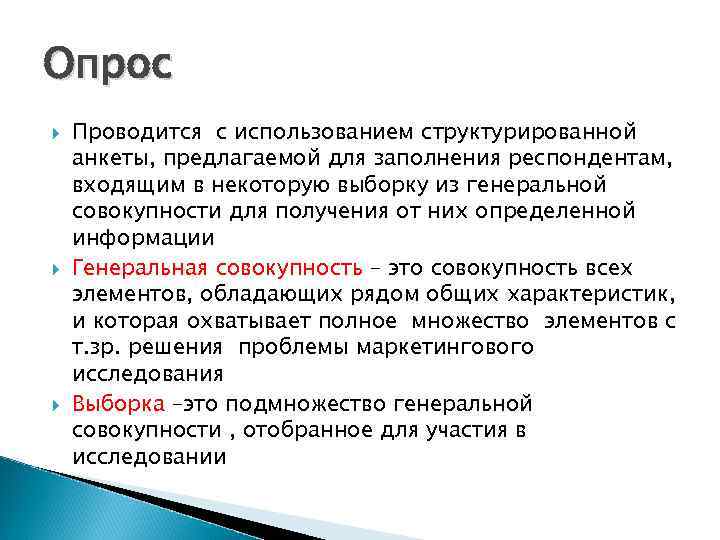 Опрос

Проводится с использованием структурированной анкеты, предлагаемой для заполнения респондентам, входящим в некоторую выборку из генеральной совокупности для получения от них определенной информации

Генеральная совокупность – это совокупность всех элементов, обладающих рядом общих характеристик, и которая охватывает полное множество элементов с т.зр. решения проблемы маркетингового исследования

Выборка –это подмножество генеральной совокупности , отобранное для участия в исследовании